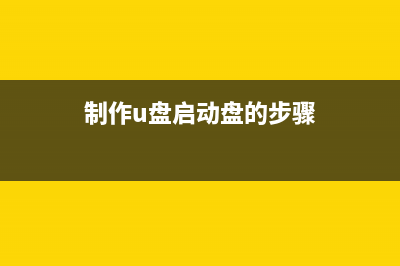 制作u盘启动盘的步骤